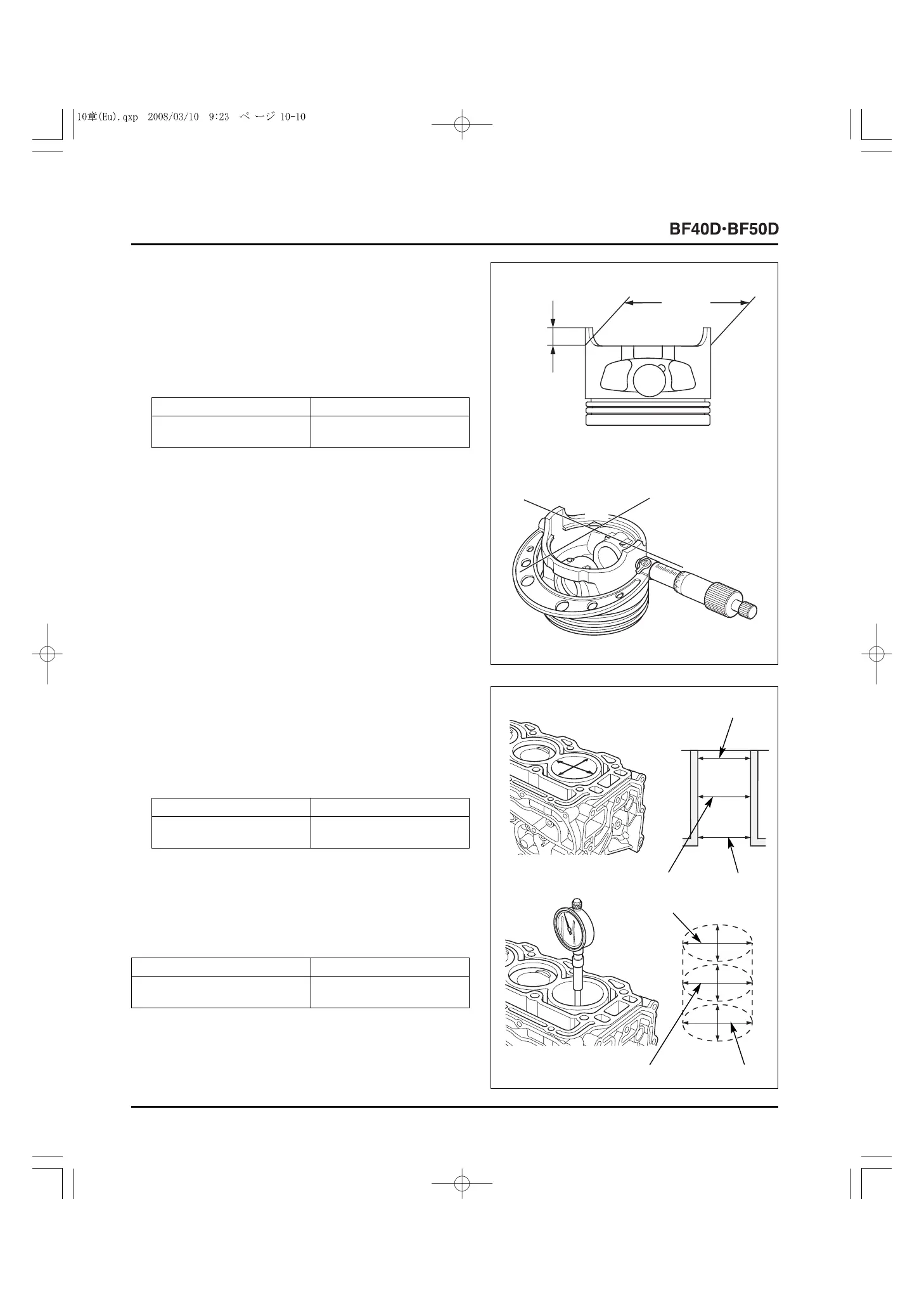 10章(Eu).qxp 2008/03/10 9:23 ページ 10-10

BF40D·BF50D